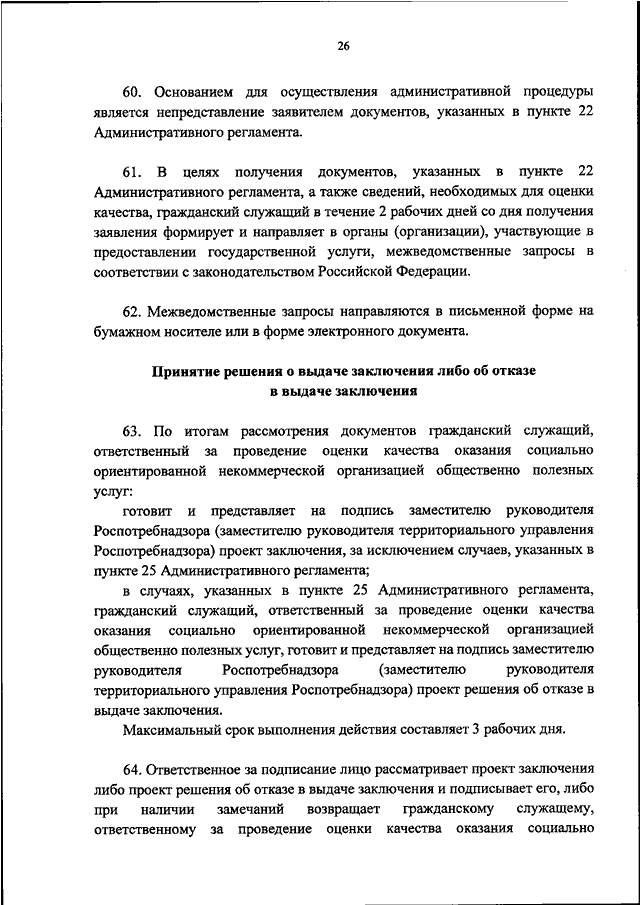 26

60. Основанием для осуществления административной процедуры является непредставление заявителем документов, указанных в пункте 22 Административного регламента.

61. В целях получения документов, указанных в пункте 22 Административного регламента, а также сведений, необходимых для оценки качества, гражданский служащий в течение 2 рабочих дней со дня получения заявления формирует и направляет в органы (организации), участвующие в предоставлении государственной услуги, межведомственные запросы в соответствии с законодательством Российской Федерации.

62. Межведомственные запросы направляются в письменной форме на бумажном носителе или в форме электронного документа.

Принятие решения о выдаче заключения либо об отказе в выдаче заключения

63. По итогам рассмотрения документов гражданский служащий, ответственный за проведение оценки качества оказания социально ориентированной некоммерческой организацией общественно полезных услуг:

готовит и представляет на подпись заместителю руководителя Роспотребнадзора (заместителю руководителя территориального управления Роспотребнадзора) проект заключения, за исключением случаев, указанных в пункте 25 Административного регламента;

в случаях, указанных в пункте 25 Административного регламента, гражданский служащий, ответственный за проведение оценки качества оказания социально ориентированной некоммерческой организацией общественно полезных услуг, готовит и представляет на подпись заместителю руководителя Роспотребнадзора (заместителю руководителя территориального управления Роспотребнадзора) проект решения об отказе в выдаче заключения.

Максимальный срок выполнения действия составляет 3 рабочих дня.

64. Ответственное за подписание лицо рассматривает проект заключения либо проект решения об отказе в выдаче заключения и подписывает его, либо при наличии замечаний возвращает гражданскому служащему, ответственному за проведение оценки качества оказания социально